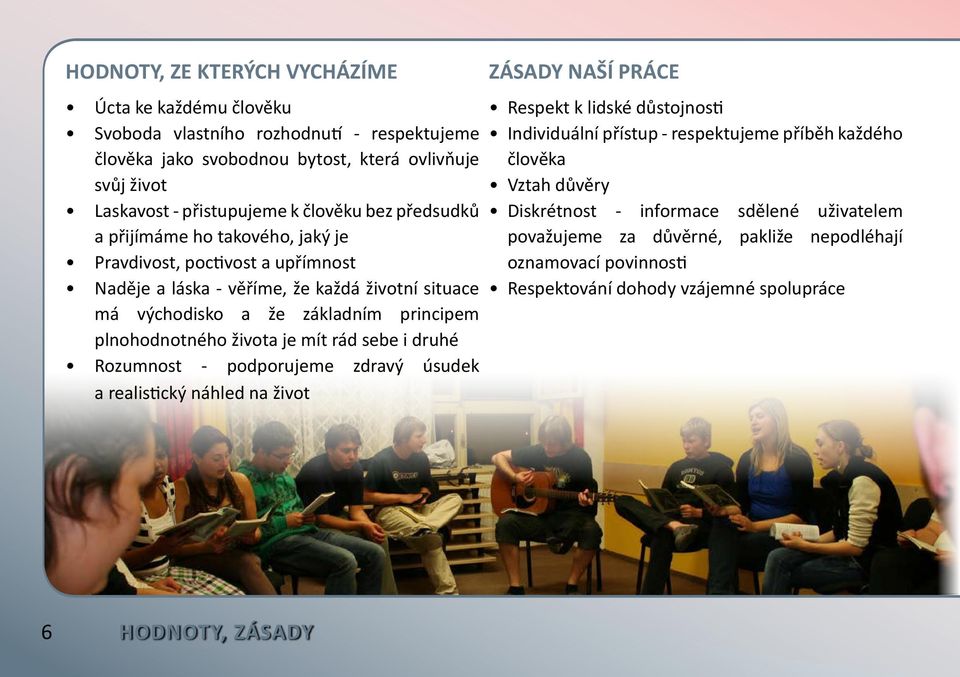 HODNOTY, ZE KTERÝCH VYCHÁZÍME

• Úcta ke každému člověku
• Svoboda vlastního rozhodnutí - respektujeme člověka jako svobodnou bytost, která ovlivňuje svůj život
• Laskavost - přistupujeme k člověku bez předsudků a přijímáme ho takového, jaký je
• Pravdivost, poctivost a upřímnost
• Naděje a láska - věříme, že každá životní situace má východisko a že základním principem plnohodnotného života je mít rád sebe i druhé
• Rozumnost - podporujeme zdravý úsudek a realistický náhled na život

ZÁSADY NAŠÍ PRÁCE

• Respekt k lidské důstojnosti
• Individuální přístup - respektujeme příběh každého člověka
• Vztah důvěry
• Diskrétnost - informace sdělené uživatelem považujeme za důvěrné, pakliže nepodléhají oznamovací povinnosti
• Respektování dohody vzájemné spolupráce

6 HODNOTY, ZÁSADY